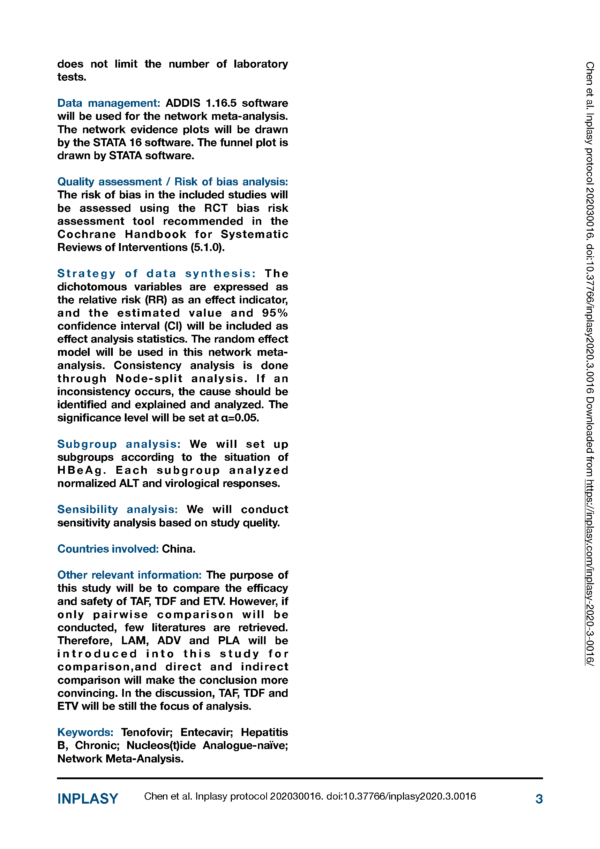 does not limit the number of laboratory tests.

Data management: ADDIS 1.16.5 software will be used for the network meta-analysis. The network evidence plots will be drawn by the STATA 16 software. The funnel plot is drawn by STATA software.

Quality assessment / Risk of bias analysis: The risk of bias in the included studies will be assessed using the RCT bias risk assessment tool recommended in the Cochrane Handbook for Systematic Reviews of Interventions (5.1.0).

Strategy of data synthesis: The dichotomous variables are expressed as the relative risk (RR) as an effect indicator, and the estimated value and 95% confidence interval (CI) will be included as effect analysis statistics. The random effect model will be used in this network meta-analysis. Consistency analysis is done through Node-split analysis. If an inconsistency occurs, the cause should be identified and explained and analyzed. The significance level will be set at α=0.05.

Subgroup analysis: We will set up subgroups according to the situation of HBeAg. Each subgroup analyzed normalized ALT and virological responses.

Sensibility analysis: We will conduct sensitivity analysis based on study quelity.

Countries involved: China.

Other relevant information: The purpose of this study will be to compare the efficacy and safety of TAF, TDF and ETV. However, if only pairwise comparison will be conducted, few literatures are retrieved. Therefore, LAM, ADV and PLA will be introduced into this study for comparison,and direct and indirect comparison will make the conclusion more convincing. In the discussion, TAF, TDF and ETV will be still the focus of analysis.

Keywords: Tenofovir; Entecavir; Hepatitis B, Chronic; Nucleos(t)ide Analogue-naïve; Network Meta-Analysis.

Chen et al. Inplasy protocol 202030016. doi:10.37766/inplasy2020.3.0016 Downloaded from https://inplasy.com/inplasy-2020-3-0016/

INPLASY Chen et al. Inplasy protocol 202030016. doi:10.37766/inplasy2020.3.0016 3